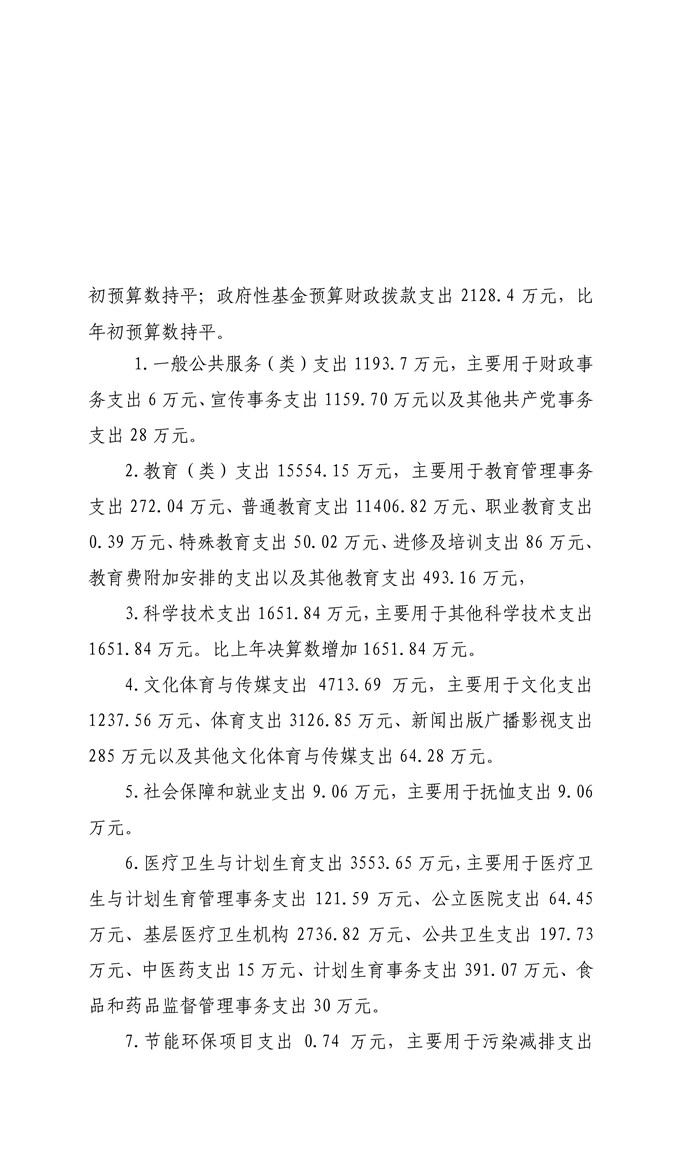 初预算数持平；政府性基金预算财政拨款支出 2128.4 万元，比年初预算数持平。

1.一般公共服务（类）支出 1193.7 万元，主要用于财政事务支出 6 万元、宣传事务支出 1159.70 万元以及其他共产党事务支出 28 万元。

2.教育（类）支出 15554.15 万元，主要用于教育管理事务支出 272.04 万元、普通教育支出 11406.82 万元、职业教育支出 0.39 万元、特殊教育支出 50.02 万元、进修及培训支出 86 万元、教育费附加安排的支出以及其他教育支出 493.16 万元，

3.科学技术支出 1651.84 万元，主要用于其他科学技术支出 1651.84 万元。比上年决算数增加 1651.84 万元。

4.文化体育与传媒支出 4713.69 万元，主要用于文化支出 1237.56 万元、体育支出 3126.85 万元、新闻出版广播影视支出 285 万元以及其他文化体育与传媒支出 64.28 万元。

5.社会保障和就业支出 9.06 万元，主要用于抚恤支出 9.06 万元。

6.医疗卫生与计划生育支出 3553.65 万元，主要用于医疗卫生与计划生育管理事务支出 121.59 万元、公立医院支出 64.45 万元、基层医疗卫生机构 2736.82 万元、公共卫生支出 197.73 万元、中医药支出 15 万元、计划生育事务支出 391.07 万元、食品和药品监督管理事务支出 30 万元。

7.节能环保项目支出 0.74 万元，主要用于污染减排支出